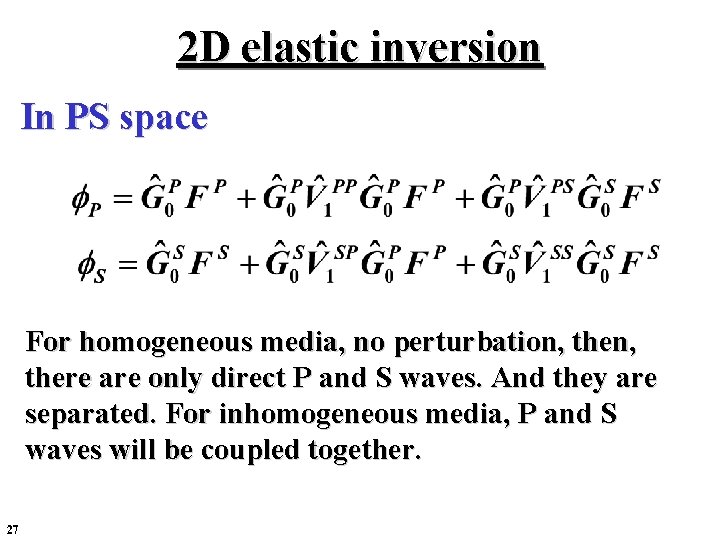 2D elastic inversion

In PS space

$\phi_P = \hat{G}_0^P F^P + \hat{G}_0^P \hat{V}_1^{PP} \hat{G}_0^P F^P + \hat{G}_0^P \hat{V}_1^{PS} \hat{G}_0^S F^S$

$\phi_S = \hat{G}_0^S F^S + \hat{G}_0^S \hat{V}_1^{SP} \hat{G}_0^P F^P + \hat{G}_0^S \hat{V}_1^{SS} \hat{G}_0^S F^S$

For homogeneous media, no perturbation, then, there are only direct P and S waves. And they are separated. For inhomogeneous media, P and S waves will be coupled together.

27